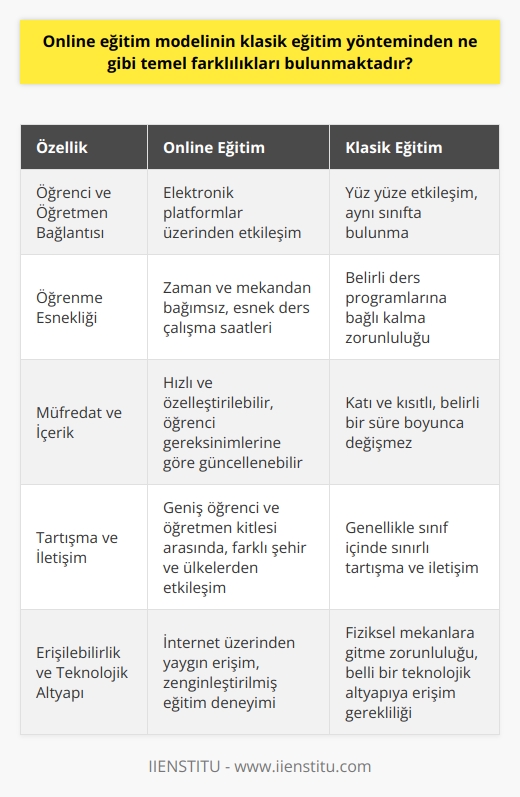 Online eğitim modelinin klasik eğitim yönteminden ne gibi temel farklılıkları bulunmaktadır?

| Özellik | Online Eğitim | Klasik Eğitim |
|---|---|---|
| Öğrenci ve Öğretmen Bağlantısı | Elektronik platformlar üzerinden etkileşim | Yüz yüze etkileşim, aynı sınıfta bulunma |
| Öğrenme Esnekliği | Zaman ve mekandan bağımsız, esnek ders çalışma saatleri | Belirli ders programlarına bağlı kalma zorunluluğu |
| Müfredat ve İçerik | Hızlı ve özelleştirilebilir, öğrenci gereksinimlerine göre güncellenebilir | Katı ve kısıtlı, belirli bir süre boyunca değişmez |
| Tartışma ve İletişim | Geniş öğrenci ve öğretmen kitlesi arasında, farklı şehir ve ülkelerden etkileşim | Genellikle sınıf içinde sınırlı tartışma ve iletişim |
| Erişilebilirlik ve Teknolojik Altyapı | İnternet üzerinden yaygın erişim, zenginleştirilmiş eğitim deneyimi | Fiziksel mekanlara gitme zorunluluğu, belli bir teknolojik altyapıya erişim gerekliliği |

IIENSTITU - www.iienstitu.com